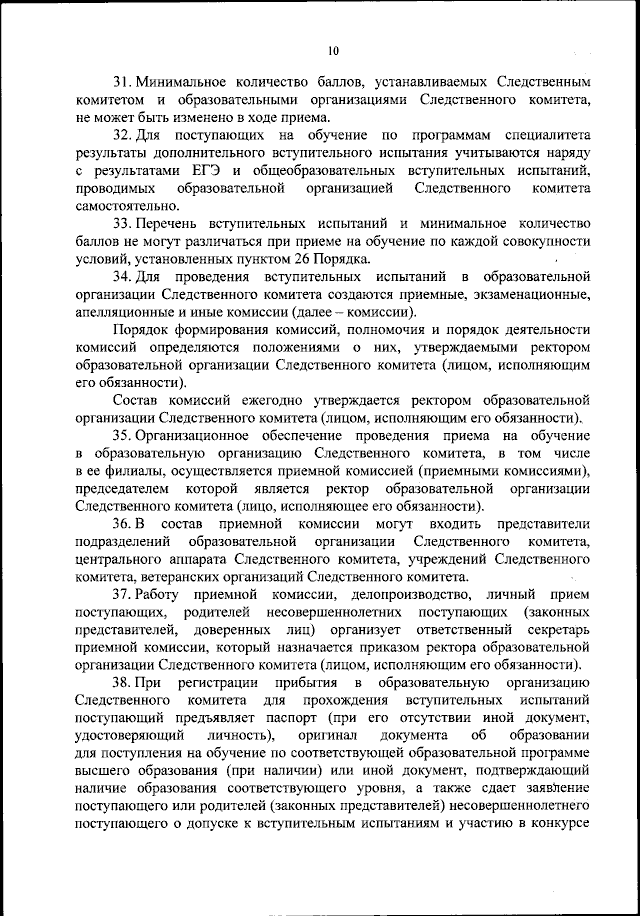 10

31. Минимальное количество баллов, устанавливаемых Следственным комитетом и образовательными организациями Следственного комитета, не может быть изменено в ходе приема.

32. Для поступающих на обучение по программам специалитета результаты дополнительного вступительного испытания учитываются наряду с результатами ЕГЭ и общеобразовательных вступительных испытаний, проводимых образовательной организацией Следственного комитета самостоятельно.

33. Перечень вступительных испытаний и минимальное количество баллов не могут различаться при приеме на обучение по каждой совокупности условий, установленных пунктом 26 Порядка.

34. Для проведения вступительных испытаний в образовательной организации Следственного комитета создаются приемные, экзаменационные, апелляционные и иные комиссии (далее – комиссии).

Порядок формирования комиссий, полномочия и порядок деятельности комиссий определяются положениями о них, утверждаемыми ректором образовательной организации Следственного комитета (лицом, исполняющим его обязанности).

Состав комиссий ежегодно утверждается ректором образовательной организации Следственного комитета (лицом, исполняющим его обязанности).

35. Организационное обеспечение проведения приема на обучение в образовательную организацию Следственного комитета, в том числе в ее филиалы, осуществляется приемной комиссией (приемными комиссиями), председателем которой является ректор образовательной организации Следственного комитета (лицо, исполняющее его обязанности).

36. В состав приемной комиссии могут входить представители подразделений образовательной организации Следственного комитета, центрального аппарата Следственного комитета, учреждений Следственного комитета, ветеранских организаций Следственного комитета.

37. Работу приемной комиссии, делопроизводство, личный прием поступающих, родителей несовершеннолетних поступающих (законных представителей, доверенных лиц) организует ответственный секретарь приемной комиссии, который назначается приказом ректора образовательной организации Следственного комитета (лицом, исполняющим его обязанности).

38. При регистрации прибытия в образовательную организацию Следственного комитета для прохождения вступительных испытаний поступающий предъявляет паспорт (при его отсутствии иной документ, удостоверяющий личность), оригинал документа об образовании для поступления на обучение по соответствующей образовательной программе высшего образования (при наличии) или иной документ, подтверждающий наличие образования соответствующего уровня, а также сдает заявление поступающего или родителей (законных представителей) несовершеннолетнего поступающего о допуске к вступительным испытаниям и участию в конкурсе